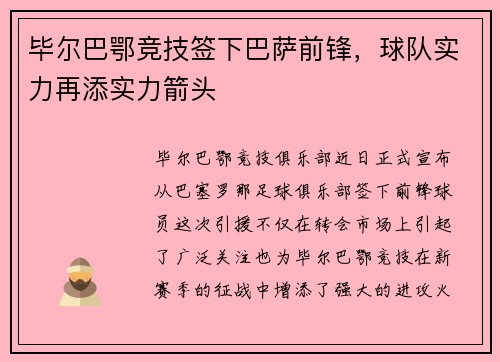 毕尔巴鄂竞技签下巴萨前锋，球队实力再添实力箭头

毕尔巴鄂竞技俱乐部近日正式宣布从巴塞罗那足球俱乐部签下前锋球员这次引援不仅在转会市场上引起了广泛关注也为毕尔巴鄂竞技在新赛季的征战中增添了强大的进攻火